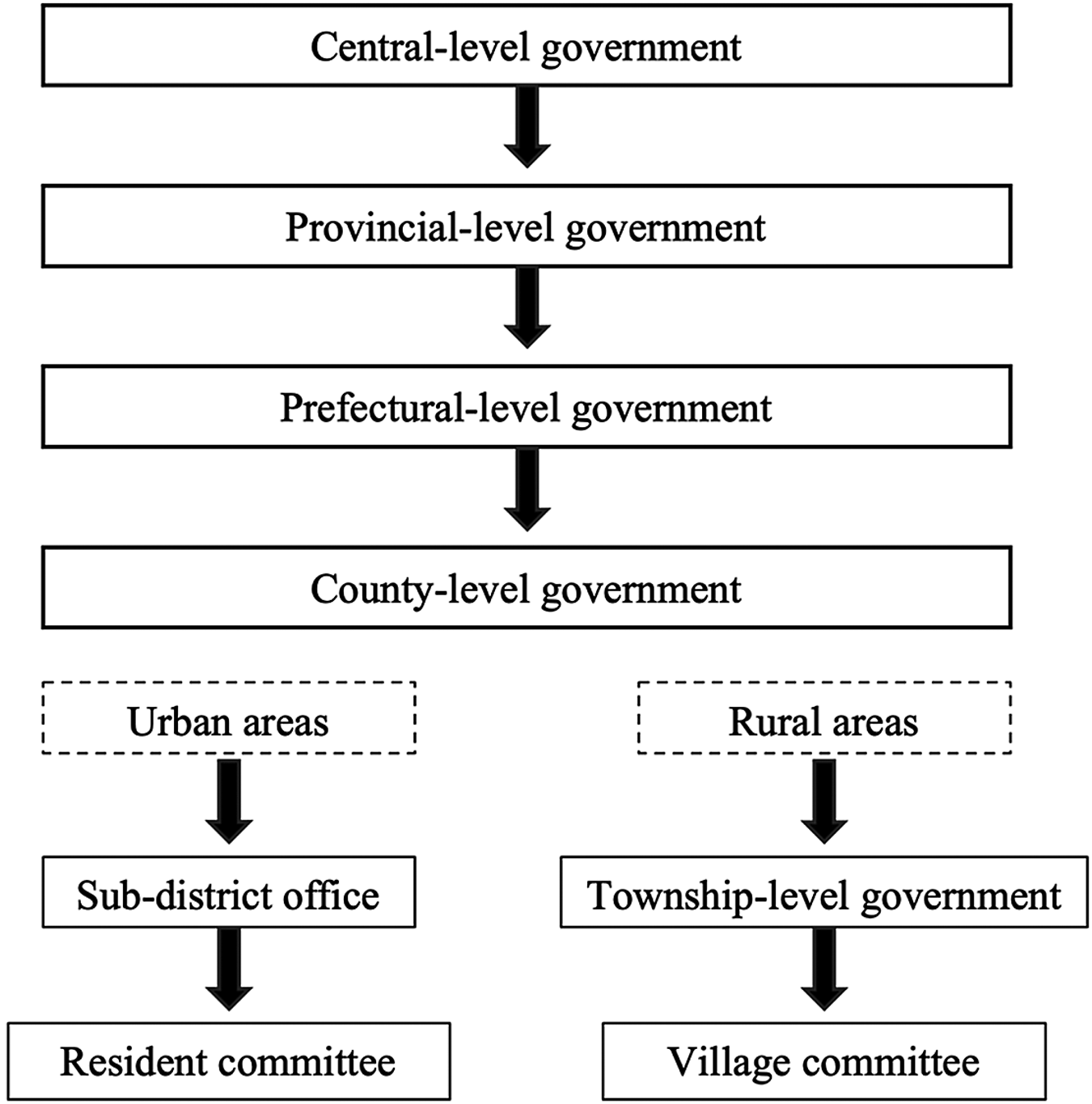 Central-level government

Provincial-level government

Prefectural-level government

County-level government

Urban areas

Sub-district office

Resident committee

Rural areas

Township-level government

Village committee